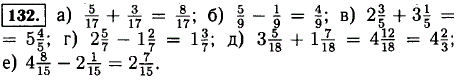 132. а) $\frac{5}{17} + \frac{3}{17} = \frac{8}{17}$; б) $\frac{5}{9} - \frac{1}{9} = \frac{4}{9}$; в) $2\frac{3}{5} + 3\frac{1}{5} = 5\frac{4}{5}$; г) $2\frac{5}{7} - 1\frac{2}{7} = 1\frac{3}{7}$; д) $3\frac{5}{18} + 1\frac{7}{18} = 4\frac{12}{18} = 4\frac{2}{3}$; е) $4\frac{8}{15} - 2\frac{1}{15} = 2\frac{7}{15}$.